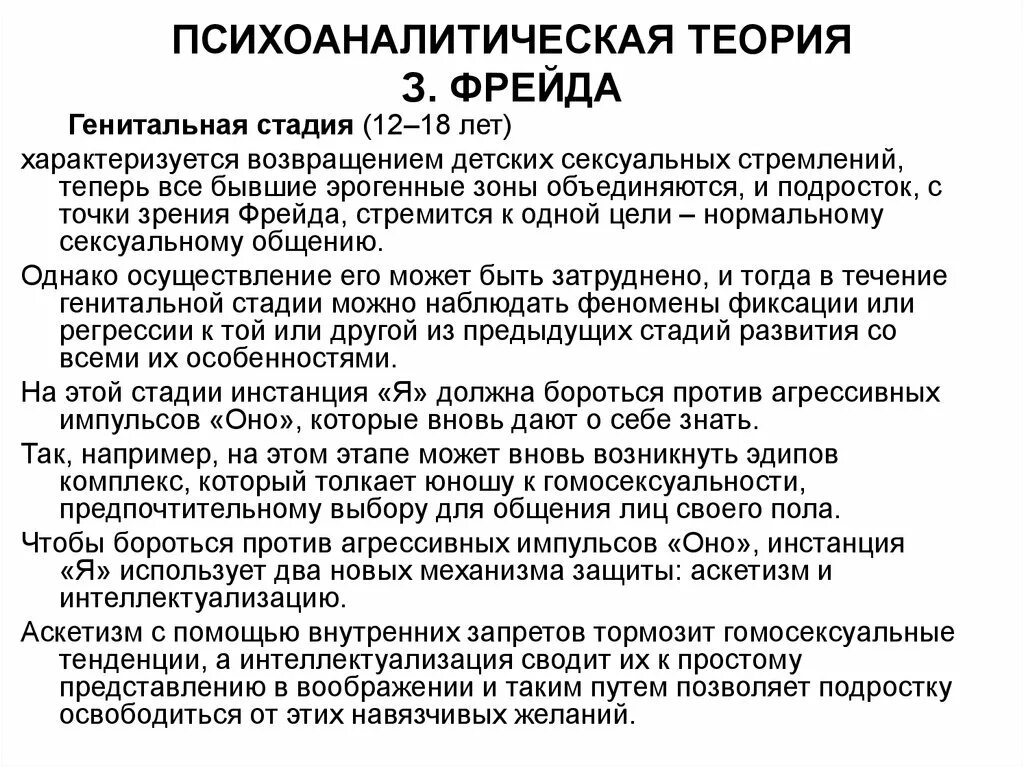 ПСИХОАНАЛИТИЧЕСКАЯ ТЕОРИЯ З. ФРЕЙДА

Генитальная стадия (12–18 лет)

характеризуется возвращением детских сексуальных стремлений, теперь все бывшие эрогенные зоны объединяются, и подросток, с точки зрения Фрейда, стремится к одной цели – нормальному сексуальному общению.

Однако осуществление его может быть затруднено, и тогда в течение генитальной стадии можно наблюдать феномены фиксации или регрессии к той или другой из предыдущих стадий развития со всеми их особенностями.

На этой стадии инстанция «Я» должна бороться против агрессивных импульсов «Оно», которые вновь дают о себе знать.

Так, например, на этом этапе может вновь возникнуть эдипов комплекс, который толкает юношу к гомосексуальности, предпочтительному выбору для общения лиц своего пола.

Чтобы бороться против агрессивных импульсов «Оно», инстанция «Я» использует два новых механизма защиты: аскетизм и интеллектуализацию.

Аскетизм с помощью внутренних запретов тормозит гомосексуальные тенденции, а интеллектуализация сводит их к простому представлению в воображении и таким путем позволяет подростку освободиться от этих навязчивых желаний.